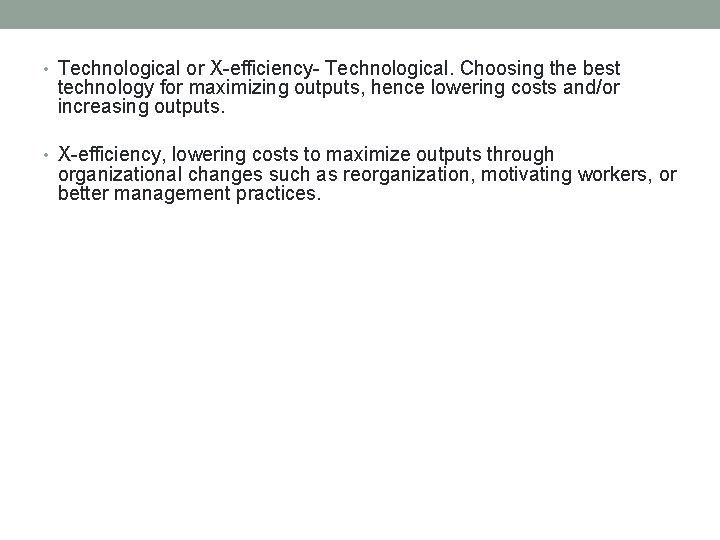 • Technological or X-efficiency- Technological. Choosing the best technology for maximizing outputs, hence lowering costs and/or increasing outputs.

• X-efficiency, lowering costs to maximize outputs through organizational changes such as reorganization, motivating workers, or better management practices.